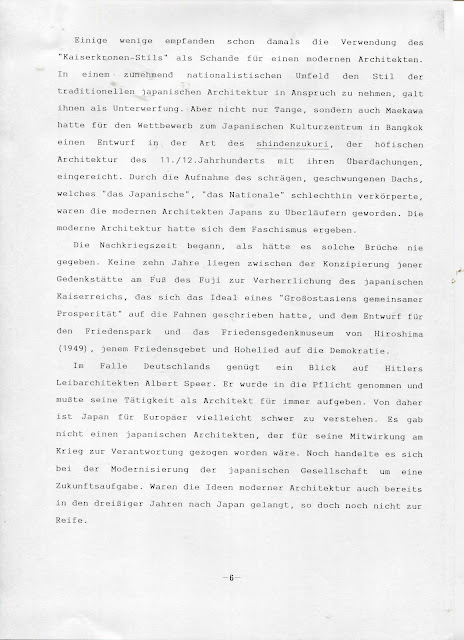 Einige wenige empfanden schon damals die Verwendung des "Kaiserkronen-Stils" als Schande für einen modernen Architekten. In einem zunehmend nationalistischen Umfeld den Stil der traditionellen japanischen Architektur in Anspruch zu nehmen, galt ihnen als Unterwerfung. Aber nicht nur Tange, sondern auch Maekawa hatte für den Wettbewerb zum Japanischen Kulturzentrum in Bangkok einen Entwurf in der Art des shindenzukuri, der höfischen Architektur des 11./12.Jahrhunderts mit ihren Überdachungen, eingereicht. Durch die Aufnahme des schrägen, geschwungenen Dachs, welches "das Japanische", "das Nationale" schlechthin verkörperte, waren die modernen Architekten Japans zu Überläufern geworden. Die moderne Architektur hatte sich dem Faschismus ergeben.

Die Nachkriegszeit begann, als hätte es solche Brüche nie gegeben. Keine zehn Jahre liegen zwischen der Konzipierung jener Gedenkstätte am Fuß des Fuji zur Verherrlichung des japanischen Kaiserreichs, das sich das Ideal eines "Großostasiens gemeinsamer Prosperität" auf die Fahnen geschrieben hatte, und dem Entwurf für den Friedenspark und das Friedensgedenkmuseum von Hiroshima (1949), jenem Friedensgebet und Hohelied auf die Demokratie.

Im Falle Deutschlands genügt ein Blick auf Hitlers Leibarchitekten Albert Speer. Er wurde in die Pflicht genommen und mußte seine Tätigkeit als Architekt für immer aufgeben. Von daher ist Japan für Europäer vielleicht schwer zu verstehen. Es gab nicht einen japanischen Architekten, der für seine Mitwirkung am Krieg zur Verantwortung gezogen worden wäre. Noch handelte es sich bei der Modernisierung der japanischen Gesellschaft um eine Zukunftsaufgabe. Waren die Ideen moderner Architektur auch bereits in den dreißiger Jahren nach Japan gelangt, so doch noch nicht zur Reife.

-6-